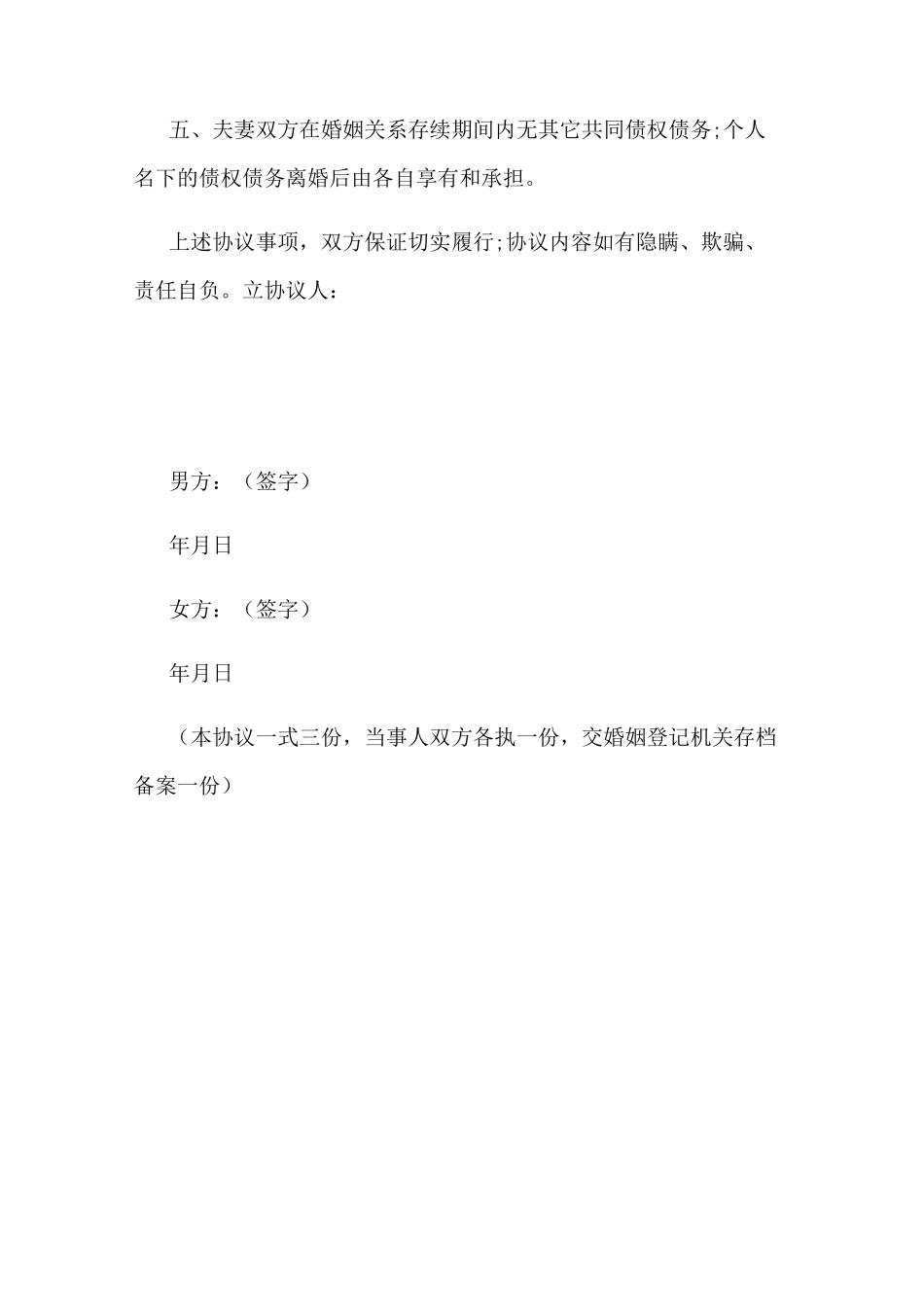 五、夫妻双方在婚姻关系存续期间内无其它共同债权债务;个人名下的债权债务离婚后由各自享有和承担。

上述协议事项，双方保证切实履行;协议内容如有隐瞒、欺骗、责任自负。立协议人：

男方：（签字）

年月日

女方：（签字）

年月日

（本协议一式三份，当事人双方各执一份，交婚姻登记机关存档备案一份）